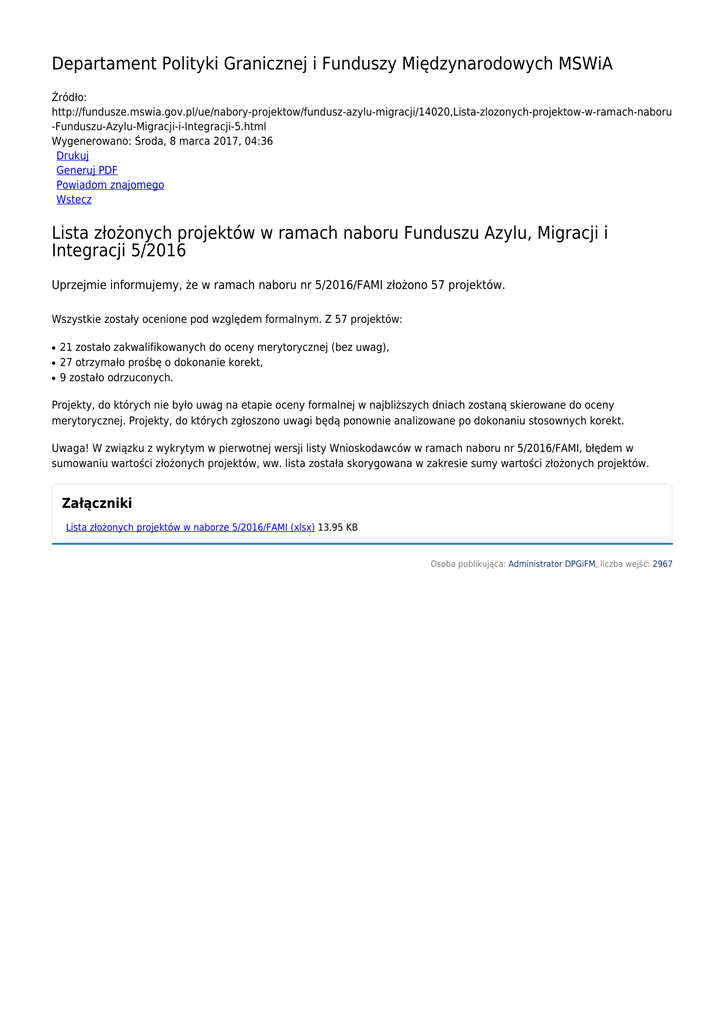 Departament Polityki Granicznej i Funduszy Międzynarodowych MSWiA

Źródło:
http://fundusze.mswia.gov.pl/ue/nabory-projektow/fundusz-azylu-migracji/14020,Lista-zlozonych-projektow-w-ramach-naboru-Funduszu-Azylu-Migracji-i-Integracji-5.html
Wygenerowano: Środa, 8 marca 2017, 04:36
Drukuj
Generuj PDF
Powiadom znajomego
Wstecz

Lista złożonych projektów w ramach naboru Funduszu Azylu, Migracji i Integracji 5/2016

Uprzejmie informujemy, że w ramach naboru nr 5/2016/FAMI złożono 57 projektów.

Wszystkie zostały ocenione pod względem formalnym. Z 57 projektów:

• 21 zostało zakwalifikowanych do oceny merytorycznej (bez uwag),
• 27 otrzymało prośbę o dokonanie korekt,
• 9 zostało odrzuconych.

Projekty, do których nie było uwag na etapie oceny formalnej w najbliższych dniach zostaną skierowane do oceny merytorycznej. Projekty, do których zgłoszono uwagi będą ponownie analizowane po dokonaniu stosownych korekt.

Uwaga! W związku z wykrytym w pierwotnej wersji listy Wnioskodawców w ramach naboru nr 5/2016/FAMI, błędem w sumowaniu wartości złożonych projektów, ww. lista została skorygowana w zakresie sumy wartości złożonych projektów.

Załączniki

Lista złożonych projektów w naborze 5/2016/FAMI (xlsx) 13.95 KB

Osoba publikująca: Administrator DPGiFM, liczba wejść: 2967